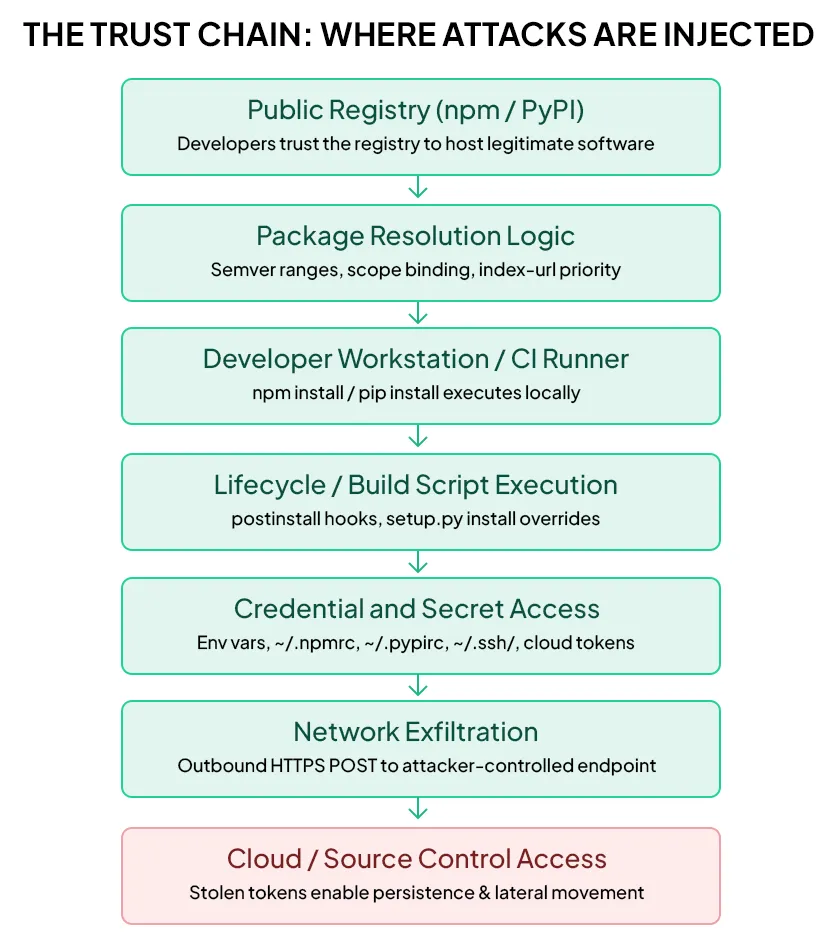 THE TRUST CHAIN: WHERE ATTACKS ARE INJECTED

Public Registry (npm / PyPI)
Developers trust the registry to host legitimate software

Package Resolution Logic
Semver ranges, scope binding, index-url priority

Developer Workstation / CI Runner
npm install / pip install executes locally

Lifecycle / Build Script Execution
postinstall hooks, setup.py install overrides

Credential and Secret Access
Env vars, ~/.npmrc, ~/.pypirc, ~/.ssh/, cloud tokens

Network Exfiltration
Outbound HTTPS POST to attacker-controlled endpoint

Cloud / Source Control Access
Stolen tokens enable persistence & lateral movement